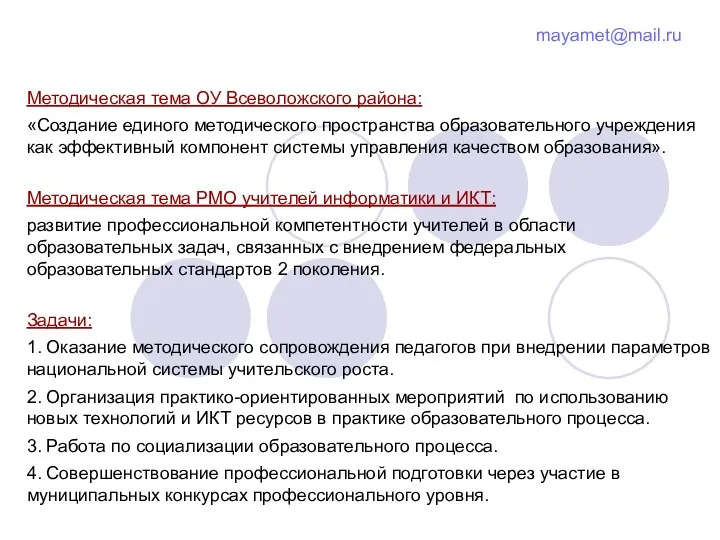 mayamet@mail.ru

Методическая тема ОУ Всеволожского района:

«Создание единого методического пространства образовательного учреждения как эффективный компонент системы управления качеством образования».

Методическая тема РМО учителей информатики и ИКТ:

развитие профессиональной компетентности учителей в области образовательных задач, связанных с внедрением федеральных образовательных стандартов 2 поколения.

Задачи:

1. Оказание методического сопровождения педагогов при внедрении параметров национальной системы учительского роста.

2. Организация практико-ориентированных мероприятий по использованию новых технологий и ИКТ ресурсов в практике образовательного процесса.

3. Работа по социализации образовательного процесса.

4. Совершенствование профессиональной подготовки через участие в муниципальных конкурсах профессионального уровня.